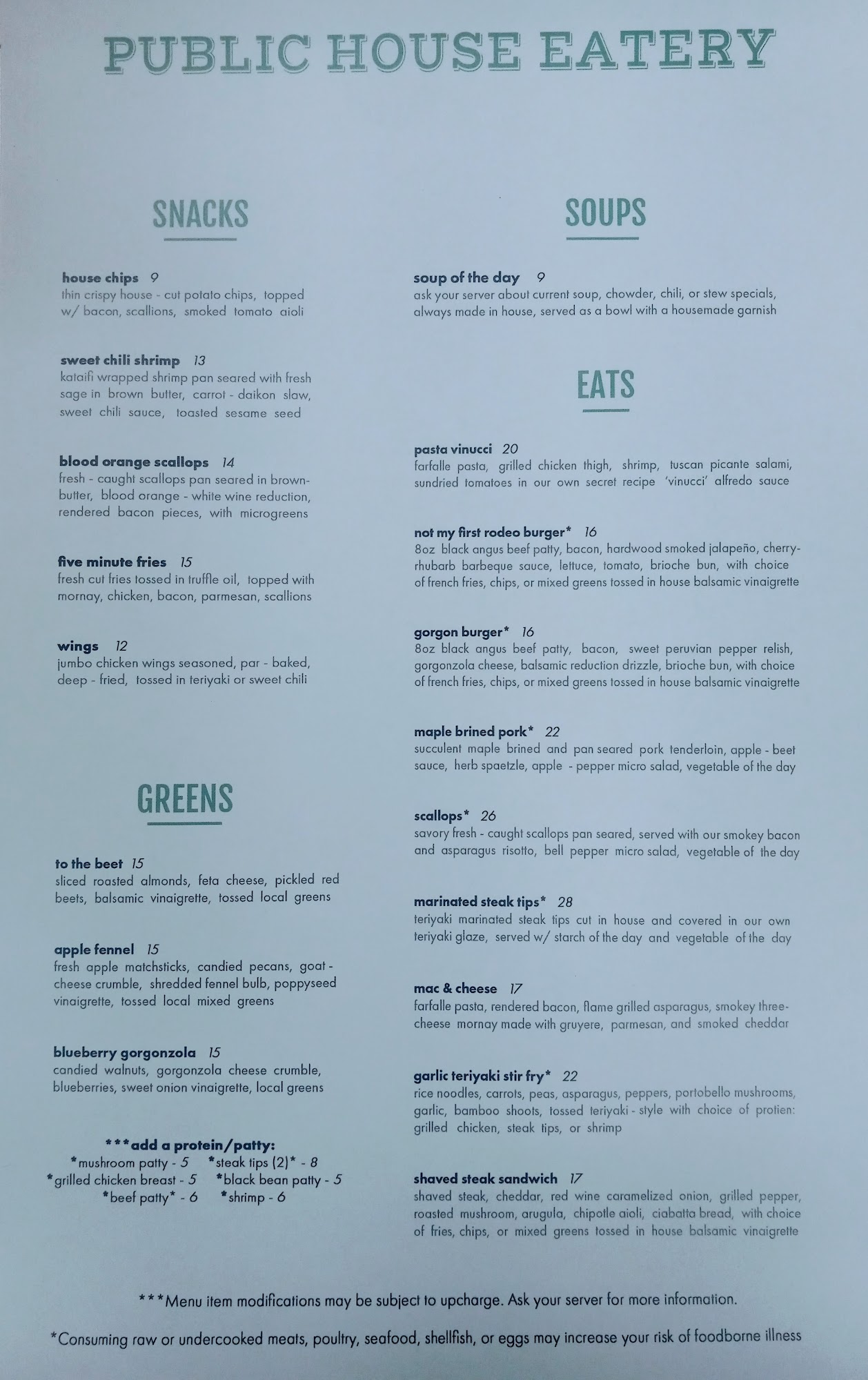 PUBLIC HOUSE EATERY

SNACKS

house chips 9
thin crispy house - cut potato chips, topped w/ bacon, scallions, smoked tomato aioli

sweet chili shrimp 13
kataifi wrapped shrimp pan seared with fresh sage in brown butter, carrot - daikon slaw, sweet chili sauce, toasted sesame seed

blood orange scallops 14
fresh - caught scallops pan seared in brown-butter, blood orange - white wine reduction, rendered bacon pieces, with microgreens

five minute fries 15
fresh cut fries tossed in truffle oil, topped with mornay, chicken, bacon, parmesan, scallions

wings 12
jumbo chicken wings seasoned, par - baked, deep - fried, tossed in teriyaki or sweet chili

GREENS

to the beet 15
sliced roasted almonds, feta cheese, pickled red beets, balsamic vinaigrette, tossed local greens

apple fennel 15
fresh apple matchsticks, candied pecans, goat - cheese crumble, shredded fennel bulb, poppyseed vinaigrette, tossed local mixed greens

blueberry gorgonzola 15
candied walnuts, gorgonzola cheese crumble, blueberries, sweet onion vinaigrette, local greens

***add a protein/patty:
*mushroom patty - 5 *steak tips (2)* - 8
*grilled chicken breast - 5 *black bean patty - 5
*beef patty* - 6 *shrimp - 6

SOUPS

soup of the day 9
ask your server about current soup, chowder, chili, or stew specials, always made in house, served as a bowl with a housemade garnish

EATS

pasta vinucci 20
farfalle pasta, grilled chicken thigh, shrimp, tuscan picante salami, sundried tomatoes in our own secret recipe 'vinucci' alfredo sauce

not my first rodeo burger* 16
8oz black angus beef patty, bacon, hardwood smoked jalapeño, cherry-rhubarb barbeque sauce, lettuce, tomato, brioche bun, with choice of french fries, chips, or mixed greens tossed in house balsamic vinaigrette

gorgon burger* 16
8oz black angus beef patty, bacon, sweet peruvian pepper relish, gorgonzola cheese, balsamic reduction drizzle, brioche bun, with choice of french fries, chips, or mixed greens tossed in house balsamic vinaigrette

maple brined pork* 22
succulent maple brined and pan seared pork tenderloin, apple - beet sauce, herb spaetzle, apple - pepper micro salad, vegetable of the day

scallops* 26
savory fresh - caught scallops pan seared, served with our smokey bacon and asparagus risotto, bell pepper micro salad, vegetable of the day

marinated steak tips* 28
teriyaki marinated steak tips cut in house and covered in our own teriyaki glaze, served w/ starch of the day and vegetable of the day

mac & cheese 17
farfalle pasta, rendered bacon, flame grilled asparagus, smokey three-cheese mornay made with gruyere, parmesan, and smoked cheddar

garlic teriyaki stir fry* 22
rice noodles, carrots, peas, asparagus, peppers, portobello mushrooms, garlic, bamboo shoots, tossed teriyaki - style with choice of protien: grilled chicken, steak tips, or shrimp

shaved steak sandwich 17
shaved steak, cheddar, red wine caramelized onion, grilled pepper, roasted mushroom, arugula, chipotle aioli, ciabatta bread, with choice of fries, chips, or mixed greens tossed in house balsamic vinaigrette

***Menu item modifications may be subject to upcharge. Ask your server for more information.

*Consuming raw or undercooked meats, poultry, seafood, shellfish, or eggs may increase your risk of foodborne illness